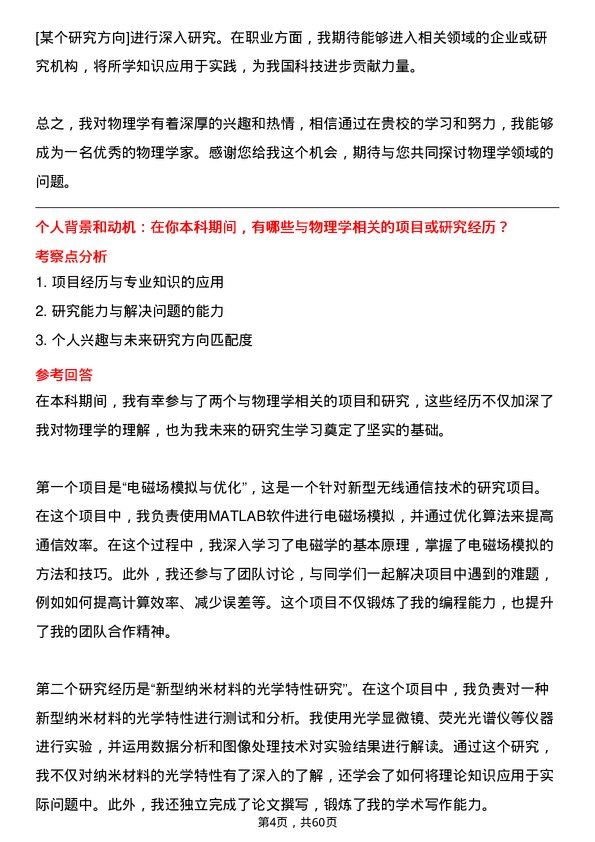 [某个研究方向]进行深入研究。在职业方面，我期待能够进入相关领域的企业或研究机构，将所学知识应用于实践，为我国科技进步贡献力量。

总之，我对物理学有着深厚的兴趣和热情，相信通过在贵校的学习和努力，我能够成为一名优秀的物理学家。感谢您给我这个机会，期待与您共同探讨物理学领域的问题。

个人背景和动机：在你本科期间，有哪些与物理学相关的项目或研究经历？

考察点分析

1. 项目经历与专业知识的应用
2. 研究能力与解决问题的能力
3. 个人兴趣与未来研究方向匹配度

参考回答

在本科期间，我有幸参与了两个与物理学相关的项目和研究，这些经历不仅加深了我对物理学的理解，也为我未来的研究生学习奠定了坚实的基础。

第一个项目是“电磁场模拟与优化”，这是一个针对新型无线通信技术的研究项目。在这个项目中，我负责使用MATLAB软件进行电磁场模拟，并通过优化算法来提高通信效率。在这个过程中，我深入学习了电磁学的基本原理，掌握了电磁场模拟的方法和技巧。此外，我还参与了团队讨论，与同学们一起解决项目中遇到的难题，例如如何提高计算效率、减少误差等。这个项目不仅锻炼了我的编程能力，也提升了我的团队合作精神。

第二个研究经历是“新型纳米材料的光学特性研究”。在这个项目中，我负责对一种新型纳米材料的光学特性进行测试和分析。我使用光学显微镜、荧光光谱仪等仪器进行实验，并运用数据分析和图像处理技术对实验结果进行解读。通过这个研究，我不仅对纳米材料的光学特性有了深入的了解，还学会了如何将理论知识应用于实际问题中。此外，我还独立完成了论文撰写，锻炼了我的学术写作能力。

第4页，共60页